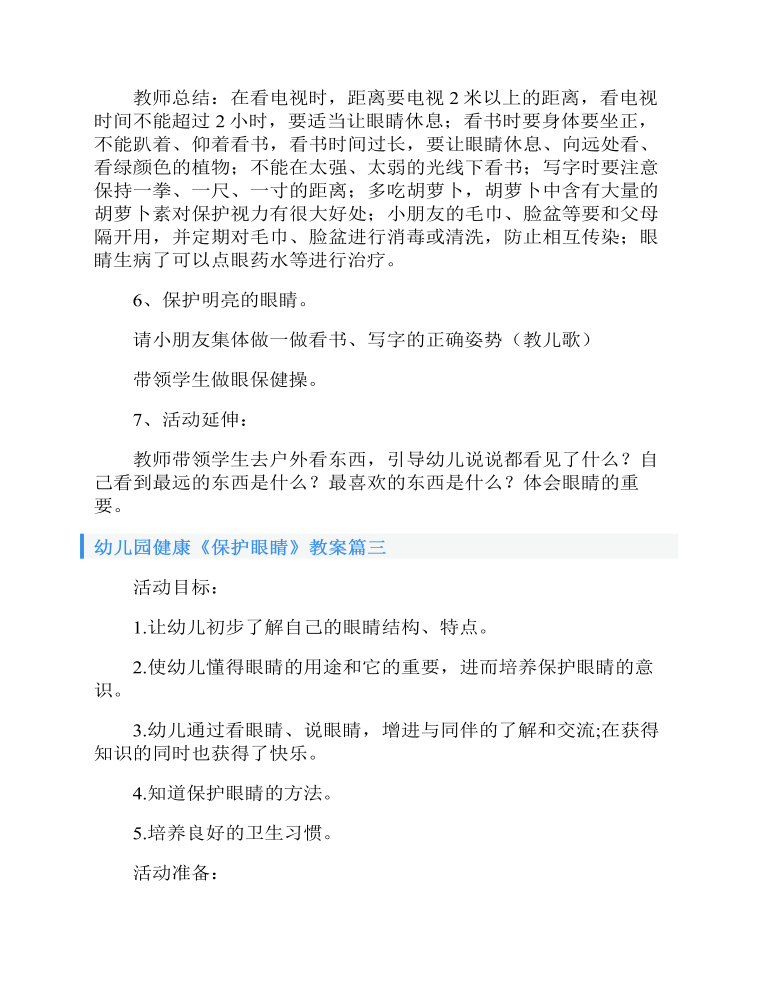 教师总结：在看电视时，距离要电视 2 米以上的距离，看电视时间不能超过 2 小时，要适当让眼睛休息；看书时要身体要坐正，不能趴着、仰着看书，看书时间过长，要让眼睛休息、向远处看、看绿颜色的植物；不能在太强、太弱的光线下看书；写字时要注意保持一拳、一尺、一寸的距离；多吃胡萝卜，胡萝卜中含有大量的胡萝卜素对保护视力有很大好处；小朋友的毛巾、脸盆等要和父母隔开用，并定期对毛巾、脸盆进行消毒或清洗，防止相互传染；眼睛生病了可以点眼药水等进行治疗。

6、保护明亮的眼睛。

请小朋友集体做一做看书、写字的正确姿势（教儿歌）

带领学生做眼保健操。

7、活动延伸：

教师带领学生去户外看东西，引导幼儿说说都看见了什么？自己看到最远的东西是什么？最喜欢的东西是什么？体会眼睛的重要。

幼儿园健康《保护眼睛》教案篇三

活动目标：

1.让幼儿初步了解自己的眼睛结构、特点。

2.使幼儿懂得眼睛的用途和它的重要，进而培养保护眼睛的意识。

3.幼儿通过看眼睛、说眼睛，增进与同伴的了解和交流;在获得知识的同时也获得了快乐。

4.知道保护眼睛的方法。

5.培养良好的卫生习惯。

活动准备：